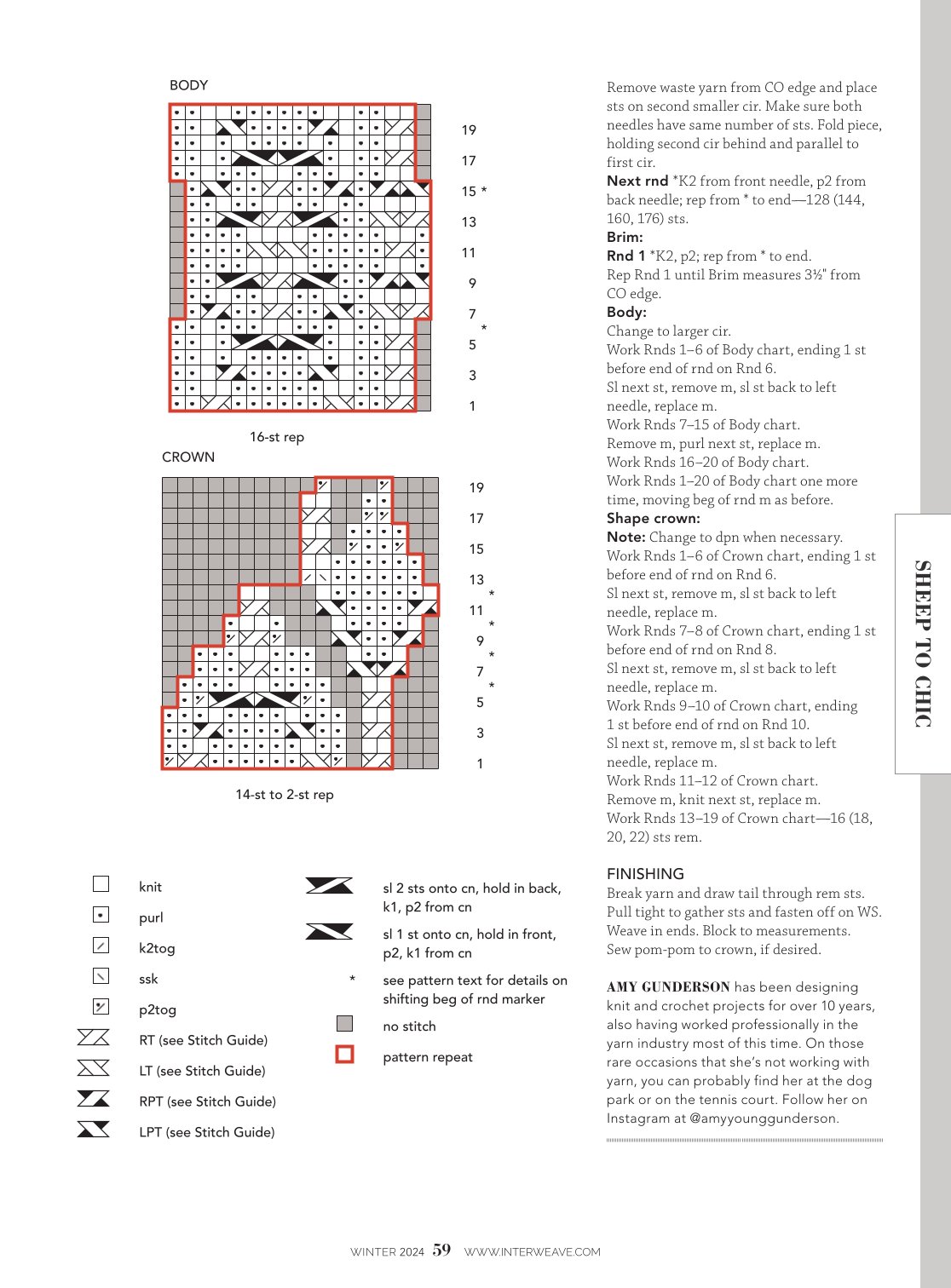 BODY

19
17
15 *
13
11
9
7
*
5
3
1

16-st rep

CROWN

19
17
15
13
*
11
*
9
*
7
*
5
3
1

14-st to 2-st rep

knit
purl
k2tog
ssk
p2tog
RT (see Stitch Guide)
LT (see Stitch Guide)
RPT (see Stitch Guide)
LPT (see Stitch Guide)

sl 2 sts onto cn, hold in back, k1, p2 from cn
sl 1 st onto cn, hold in front, p2, k1 from cn
* see pattern text for details on shifting beg of rnd marker
no stitch
pattern repeat

Remove waste yarn from CO edge and place sts on second smaller cir. Make sure both needles have same number of sts. Fold piece, holding second cir behind and parallel to first cir.

Next rnd *K2 from front needle, p2 from back needle; rep from * to end—128 (144, 160, 176) sts.

Brim:

Rnd 1 *K2, p2; rep from * to end.

Rep Rnd 1 until Brim measures 3½" from CO edge.

Body:

Change to larger cir.

Work Rnds 1–6 of Body chart, ending 1 st before end of rnd on Rnd 6.

Sl next st, remove m, sl st back to left needle, replace m.

Work Rnds 7–15 of Body chart.

Remove m, purl next st, replace m.

Work Rnds 16–20 of Body chart.

Work Rnds 1–20 of Body chart one more time, moving beg of rnd m as before.

Shape crown:

Note: Change to dpn when necessary.

Work Rnds 1–6 of Crown chart, ending 1 st before end of rnd on Rnd 6.

Sl next st, remove m, sl st back to left needle, replace m.

Work Rnds 7–8 of Crown chart, ending 1 st before end of rnd on Rnd 8.

Sl next st, remove m, sl st back to left needle, replace m.

Work Rnds 9–10 of Crown chart, ending 1 st before end of rnd on Rnd 10.

Sl next st, remove m, sl st back to left needle, replace m.

Work Rnds 11–12 of Crown chart.

Remove m, knit next st, replace m.

Work Rnds 13–19 of Crown chart—16 (18, 20, 22) sts rem.

FINISHING

Break yarn and draw tail through rem sts. Pull tight to gather sts and fasten off on WS. Weave in ends. Block to measurements. Sew pom-pom to crown, if desired.

AMY GUNDERSON has been designing knit and crochet projects for over 10 years, also having worked professionally in the yarn industry most of this time. On those rare occasions that she's not working with yarn, you can probably find her at the dog park or on the tennis court. Follow her on Instagram at @amyyounggunderson.

SHEEP TO CHIC

WINTER 2024 59 WWW.INTERWEAVE.COM